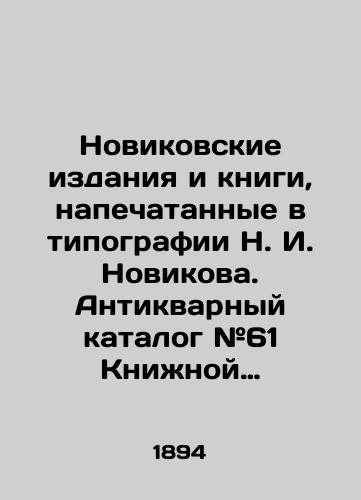 Новиковские издания и книги, напечатанные в типографии Н. И. Новикова. Антикварный каталог №61 Книжной…

1894